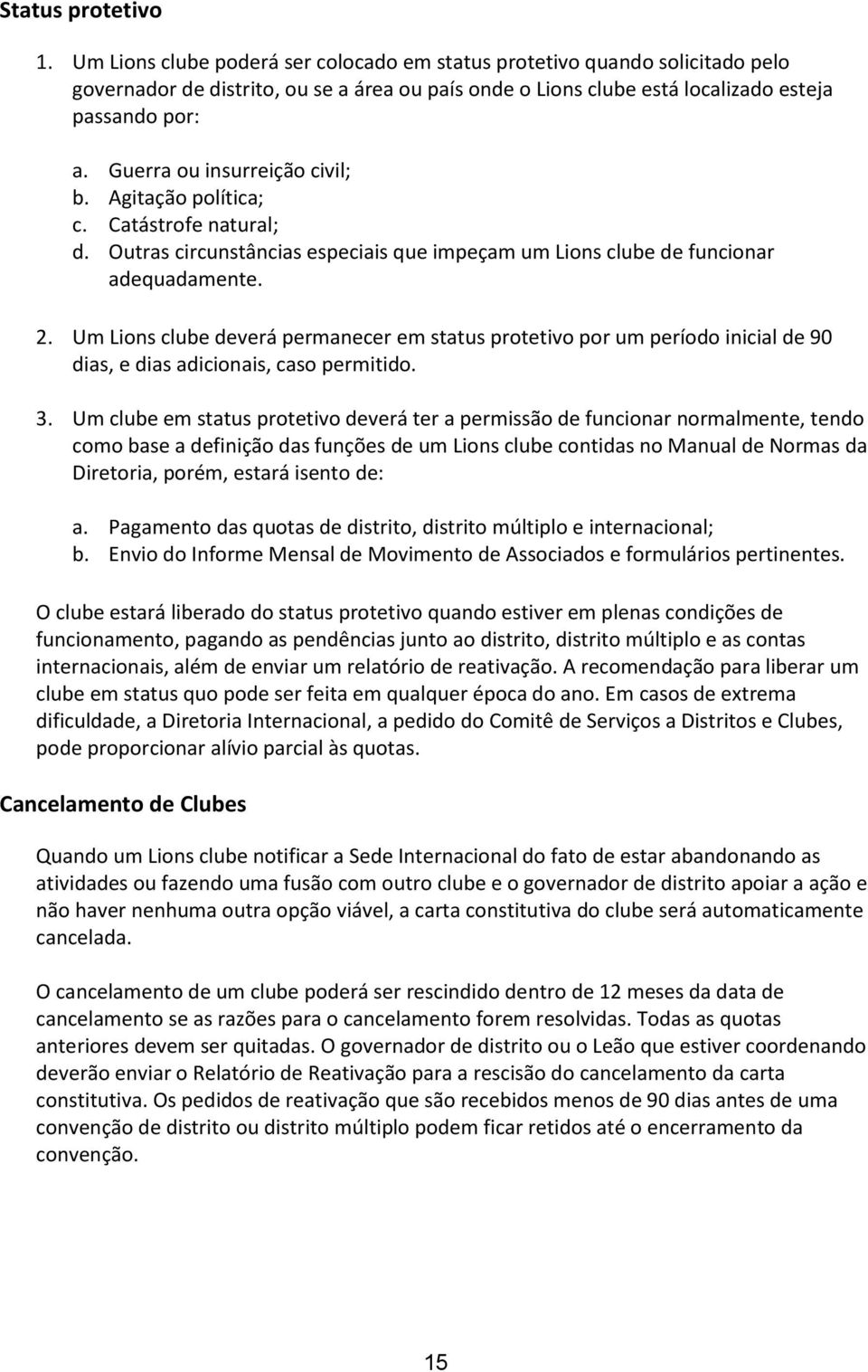 Status protetivo

1. Um Lions clube poderá ser colocado em status protetivo quando solicitado pelo governador de distrito, ou se a área ou país onde o Lions clube está localizado esteja passando por:

a. Guerra ou insurreição civil;
b. Agitação política;
c. Catástrofe natural;
d. Outras circunstâncias especiais que impeçam um Lions clube de funcionar adequadamente.

2. Um Lions clube deverá permanecer em status protetivo por um período inicial de 90 dias, e dias adicionais, caso permitido.

3. Um clube em status protetivo deverá ter a permissão de funcionar normalmente, tendo como base a definição das funções de um Lions clube contidas no Manual de Normas da Diretoria, porém, estará isento de:

a. Pagamento das quotas de distrito, distrito múltiplo e internacional;
b. Envio do Informe Mensal de Movimento de Associados e formulários pertinentes.

O clube estará liberado do status protetivo quando estiver em plenas condições de funcionamento, pagando as pendências junto ao distrito, distrito múltiplo e as contas internacionais, além de enviar um relatório de reativação. A recomendação para liberar um clube em status quo pode ser feita em qualquer época do ano. Em casos de extrema dificuldade, a Diretoria Internacional, a pedido do Comitê de Serviços a Distritos e Clubes, pode proporcionar alívio parcial às quotas.

Cancelamento de Clubes

Quando um Lions clube notificar a Sede Internacional do fato de estar abandonando as atividades ou fazendo uma fusão com outro clube e o governador de distrito apoiar a ação e não haver nenhuma outra opção viável, a carta constitutiva do clube será automaticamente cancelada.

O cancelamento de um clube poderá ser rescindido dentro de 12 meses da data de cancelamento se as razões para o cancelamento forem resolvidas. Todas as quotas anteriores devem ser quitadas. O governador de distrito ou o Leão que estiver coordenando deverão enviar o Relatório de Reativação para a rescisão do cancelamento da carta constitutiva. Os pedidos de reativação que são recebidos menos de 90 dias antes de uma convenção de distrito ou distrito múltiplo podem ficar retidos até o encerramento da convenção.

15